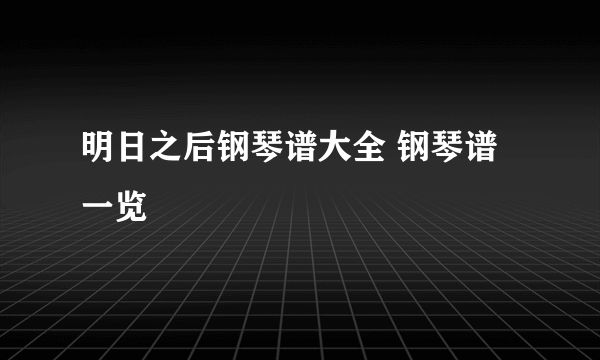 明日之后钢琴谱大全 钢琴谱一览